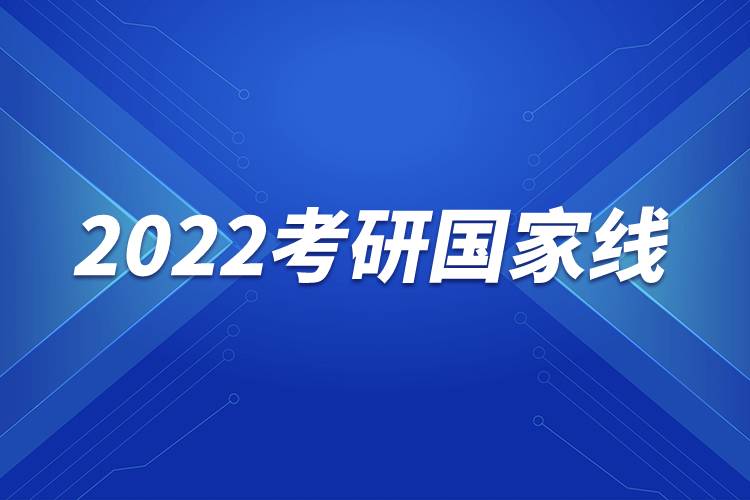 2022考研国家线